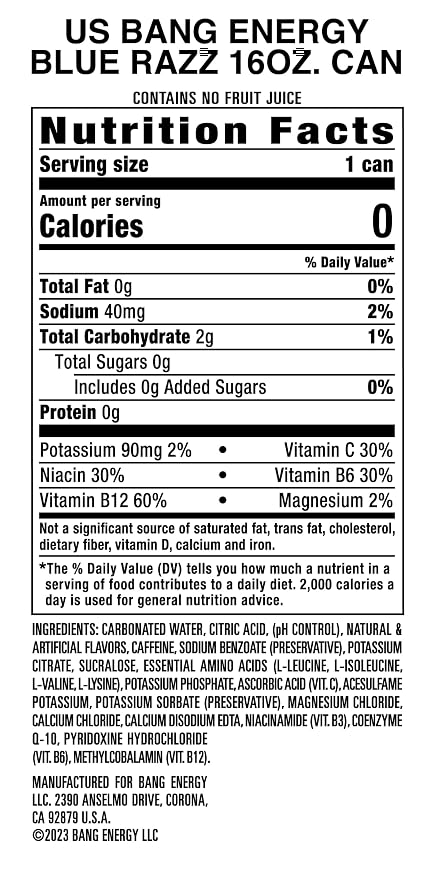 US BANG ENERGY
BLUE RAZZ 16OZ. CAN

CONTAINS NO FRUIT JUICE

Nutrition Facts

Serving size 1 can

Amount per serving
Calories 0

% Daily Value*

Total Fat 0g 0%
Sodium 40mg 2%
Total Carbohydrate 2g 1%
Total Sugars 0g
Includes 0g Added Sugars 0%
Protein 0g

Potassium 90mg 2% • Vitamin C 30%
Niacin 30% • Vitamin B6 30%
Vitamin B12 60% • Magnesium 2%

Not a significant source of saturated fat, trans fat, cholesterol, dietary fiber, vitamin D, calcium and iron.

*The % Daily Value (DV) tells you how much a nutrient in a serving of food contributes to a daily diet. 2,000 calories a day is used for general nutrition advice.

INGREDIENTS: CARBONATED WATER, CITRIC ACID, (pH CONTROL), NATURAL & ARTIFICIAL FLAVORS, CAFFEINE, SODIUM BENZOATE (PRESERVATIVE), POTASSIUM CITRATE, SUCRALOSE, ESSENTIAL AMINO ACIDS (L-LEUCINE, L-ISOLEUCINE, L-VALINE, L-LYSINE), POTASSIUM PHOSPHATE, ASCORBIC ACID (VIT. C), ACESULFAME POTASSIUM, POTASSIUM SORBATE (PRESERVATIVE), MAGNESIUM CHLORIDE, CALCIUM CHLORIDE, CALCIUM DISODIUM EDTA, NIACINAMIDE (VIT. B3), COENZYME Q-10, PYRIDOXINE HYDROCHLORIDE
(VIT. B6), METHYLCOBALAMIN (VIT. B12).

MANUFACTURED FOR BANG ENERGY
LLC. 2390 ANSELMO DRIVE, CORONA,
CA 92879 U.S.A.
©2023 BANG ENERGY LLC